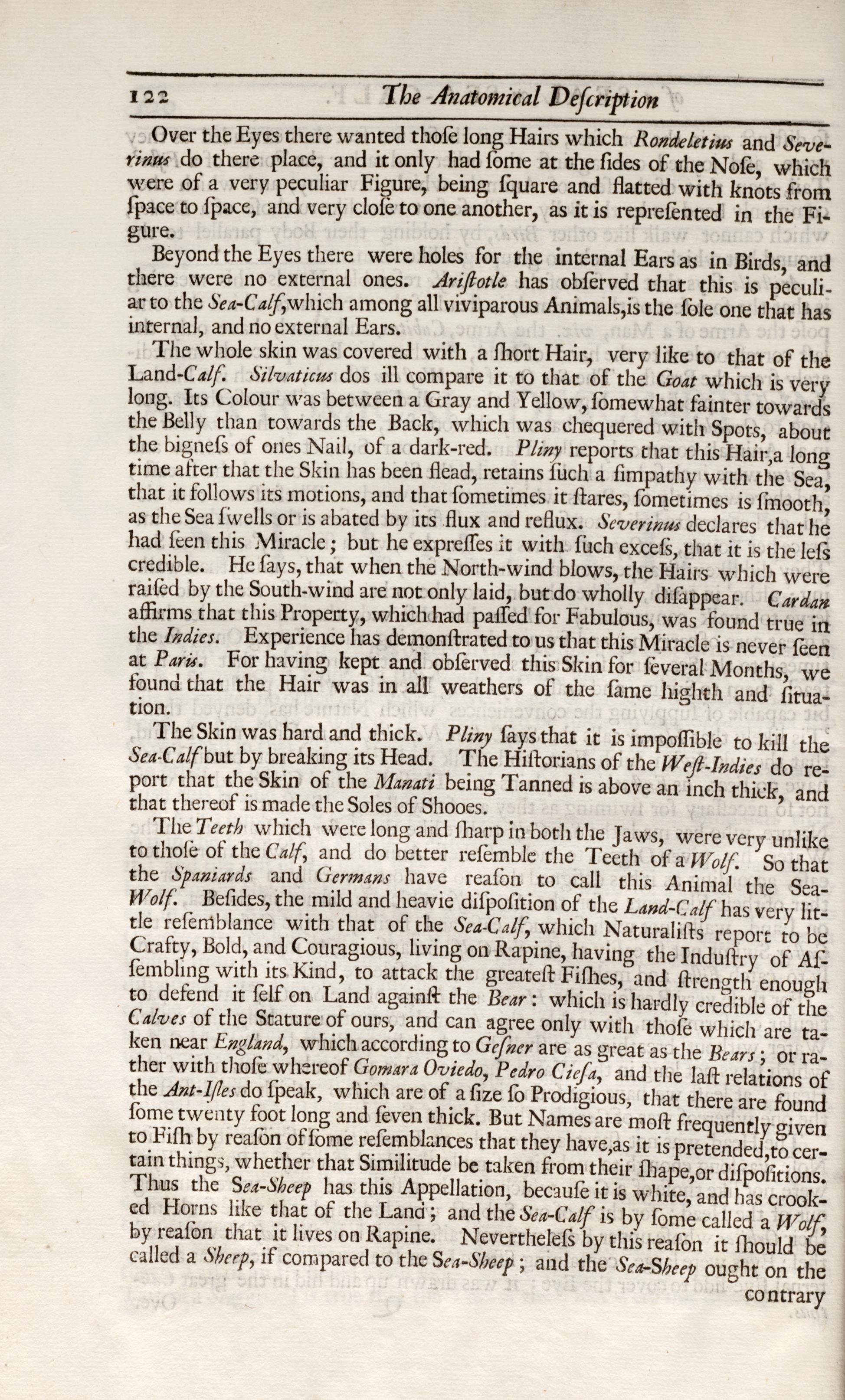 122 The Anatomical Deſcription

Over the Eyes there wanted thoſe long Hairs which Rondeletius and Severinus do there place, and it only had ſome at the ſides of the Noſe, which were of a very peculiar Figure, being ſquare and flatted with knots from ſpace to ſpace, and very cloſe to one another, as it is repreſented in the Figure.

Beyond the Eyes there were holes for the internal Ears as in Birds, and there were no external ones. Ariſtotle has obſerved that this is peculiar to the Sea-Calf, which among all viviparous Animals, is the ſole one that has internal, and no external Ears.

The whole skin was covered with a ſhort Hair, very like to that of the Land-Calf. Silvaticus dos ill compare it to that of the Goat which is very long. Its Colour was between a Gray and Yellow, ſomewhat fainter towards the Belly than towards the Back, which was chequered with Spots, about the bigneſs of ones Nail, of a dark-red. Pliny reports that this Hair, a long time after that the Skin has been flead, retains ſuch a ſimpathy with the Sea, that it follows its motions, and that ſometimes it ſtares, ſometimes is ſmooth, as the Sea ſwells or is abated by its flux and reflux. Severinus declares that he had ſeen this Miracle; but he expreſſes it with ſuch exceſs, that it is the leſs credible. He ſays, that when the North-wind blows, the Hairs which were raiſed by the South-wind are not only laid, but do wholly diſappear. Cardan affirms that this Property, which had paſſed for Fabulous, was found true in the Indies. Experience has demonſtrated to us that this Miracle is never ſeen at Paris. For having kept and obſerved this Skin for ſeveral Months, we found that the Hair was in all weathers of the ſame highth and ſituation.

The Skin was hard and thick. Pliny ſays that it is impoſſible to kill the Sea-Calf but by breaking its Head. The Hiſtorians of the Weſt-Indies do report that the Skin of the Manati being Tanned is above an inch thick, and that thereof is made the Soles of Shooes.

The Teeth which were long and ſharp in both the Jaws, were very unlike to thoſe of the Calf, and do better reſemble the Teeth of a Wolf. So that the Spaniards and Germans have reaſon to call this Animal the Sea-Wolf. Beſides, the mild and heavie diſpoſition of the Land-Calf has very little reſemblance with that of the Sea-Calf, which Naturaliſts report to be Crafty, Bold, and Couragious, living on Rapine, having the Induſtry of Aſſembling with its Kind, to attack the greateſt Fiſhes, and ſtrength enough to defend it ſelf on Land againſt the Bear: which is hardly credible of the Calves of the Stature of ours, and can agree only with thoſe which are taken near England, which according to Geſner are as great as the Bears; or rather with thoſe whereof Gomara Oviedo, Pedro Cieſa, and the laſt relations of the Ant-Iſles do ſpeak, which are of a ſize ſo Prodigious, that there are found ſome twenty foot long and ſeven thick. But Names are moſt frequently given to Fiſh by reaſon of ſome reſemblances that they have, as it is pretended, to certain things, whether that Similitude be taken from their ſhape, or diſpoſitions. Thus the Sea-Sheep has this Appellation, becauſe it is white, and has crooked Horns like that of the Land; and the Sea-Calf is by ſome called a Wolf, by reaſon that it lives on Rapine. Nevertheleſs by this reaſon it ſhould be called a Sheep, if compared to the Sea-Sheep; and the Sea-Sheep ought on the contrary